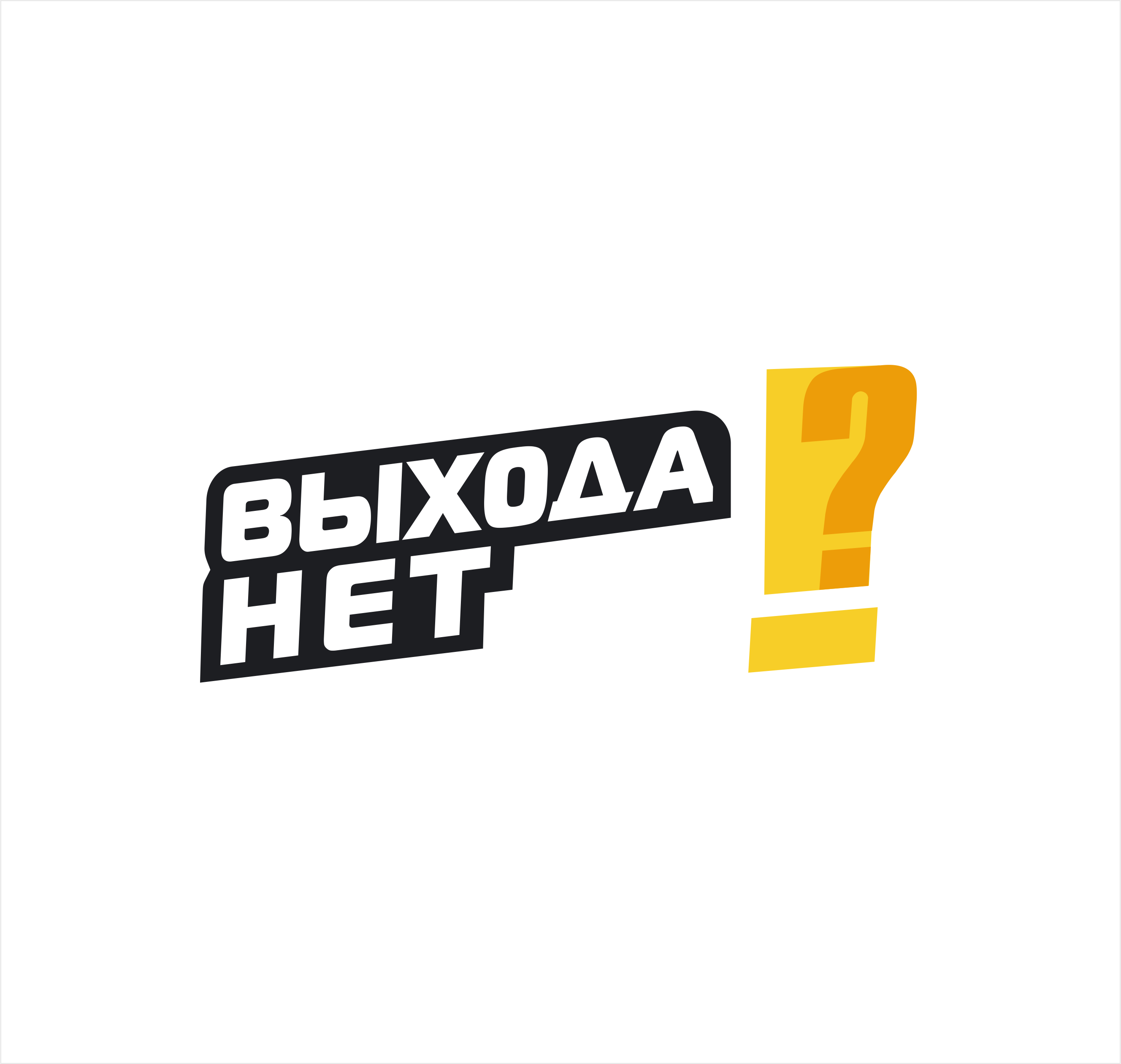 ВЫХОДА
НЕТ
?!